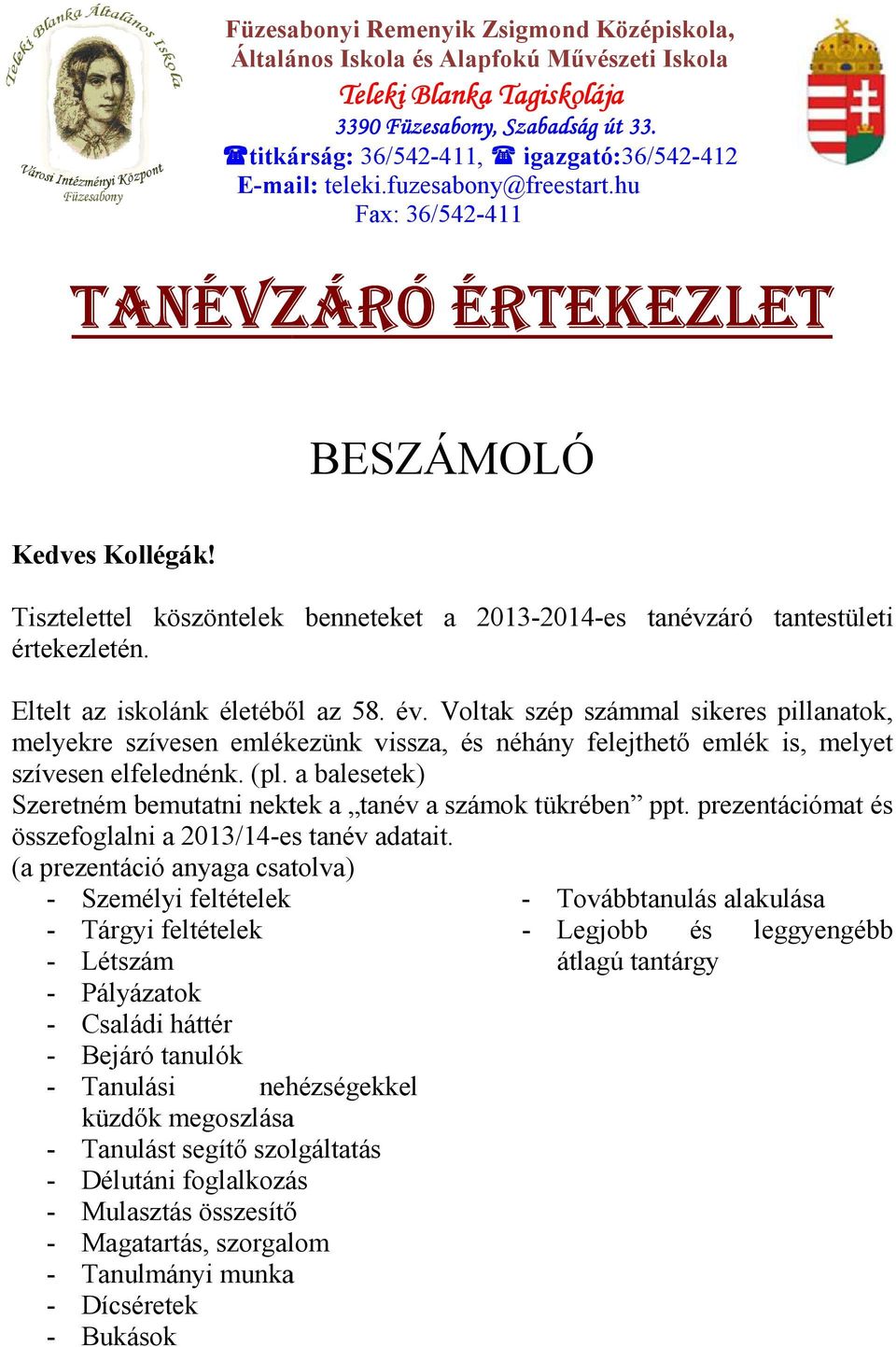 Teleki Blanka Általános Iskola
Városi Intézményi Központ
Füzesabony

Füzesabonyi Remenyik Zsigmond Középiskola, Általános Iskola és Alapfokú Művészeti Iskola
Teleki Blanka Tagiskolája
3390 Füzesabony, Szabadság út 33.
☎titkárság: 36/542-411, ☎ igazgató:36/542-412
E-mail: teleki.fuzesabony@freestart.hu
Fax: 36/542-411

TANÉVZÁRÓ ÉRTEKEZLET

BESZÁMOLÓ

Kedves Kollégák!

Tisztelettel köszöntelek benneteket a 2013-2014-es tanévzáró tantestületi értekezletén.

Eltelt az iskolánk életéből az 58. év. Voltak szép számmal sikeres pillanatok, melyekre szívesen emlékezünk vissza, és néhány felejthető emlék is, melyet szívesen elfelednénk. (pl. a balesetek)
Szeretném bemutatni nektek a „tanév a számok tükrében” ppt. prezentációmat és összefoglalni a 2013/14-es tanév adatait.
(a prezentáció anyaga csatolva)
- Személyi feltételek
- Tárgyi feltételek
- Létszám
- Pályázatok
- Családi háttér
- Bejáró tanulók
- Tanulási nehézségekkel küzdők megoszlása
- Tanulást segítő szolgáltatás
- Délutáni foglalkozás
- Mulasztás összesítő
- Magatartás, szorgalom
- Tanulmányi munka
- Dícséretek
- Bukások

- Továbbtanulás alakulása
- Legjobb és leggyengébb átlagú tantárgy